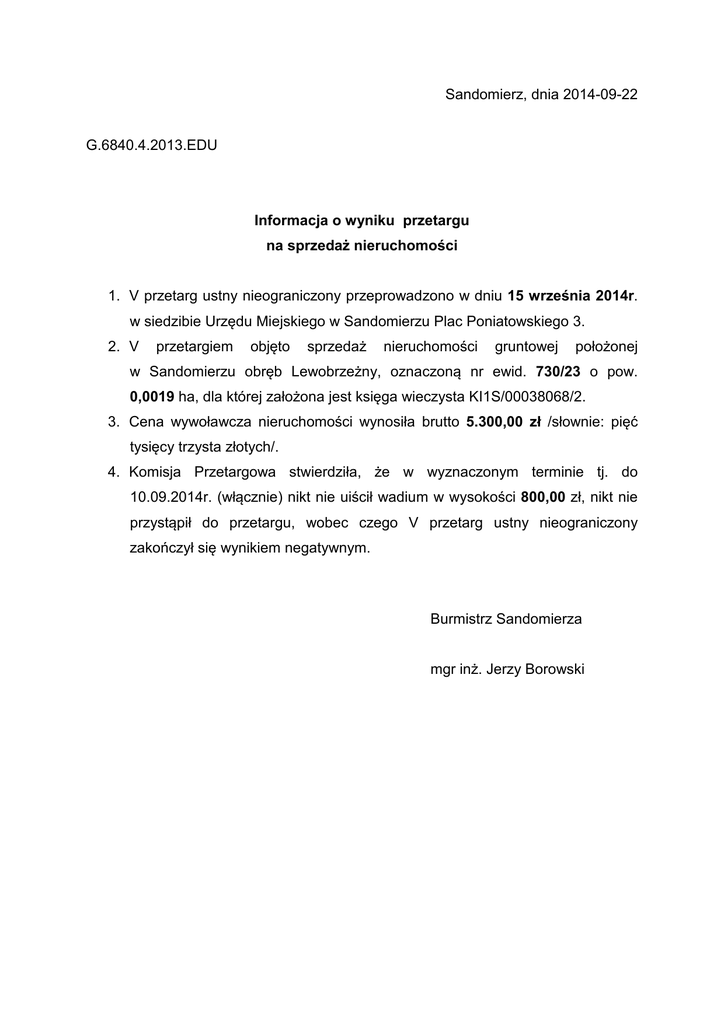 Sandomierz, dnia 2014-09-22

G.6840.4.2013.EDU

Informacja o wyniku przetargu
na sprzedaż nieruchomości

1. V przetarg ustny nieograniczony przeprowadzono w dniu 15 września 2014r. w siedzibie Urzędu Miejskiego w Sandomierzu Plac Poniatowskiego 3.
2. V przetargiem objęto sprzedaż nieruchomości gruntowej położonej w Sandomierzu obręb Lewobrzeżny, oznaczoną nr ewid. 730/23 o pow. 0,0019 ha, dla której założona jest księga wieczysta KI1S/00038068/2.
3. Cena wywoławcza nieruchomości wynosiła brutto 5.300,00 zł /słownie: pięć tysięcy trzysta złotych/.
4. Komisja Przetargowa stwierdziła, że w wyznaczonym terminie tj. do 10.09.2014r. (włącznie) nikt nie uiścił wadium w wysokości 800,00 zł, nikt nie przystąpił do przetargu, wobec czego V przetarg ustny nieograniczony zakończył się wynikiem negatywnym.

Burmistrz Sandomierza

mgr inż. Jerzy Borowski